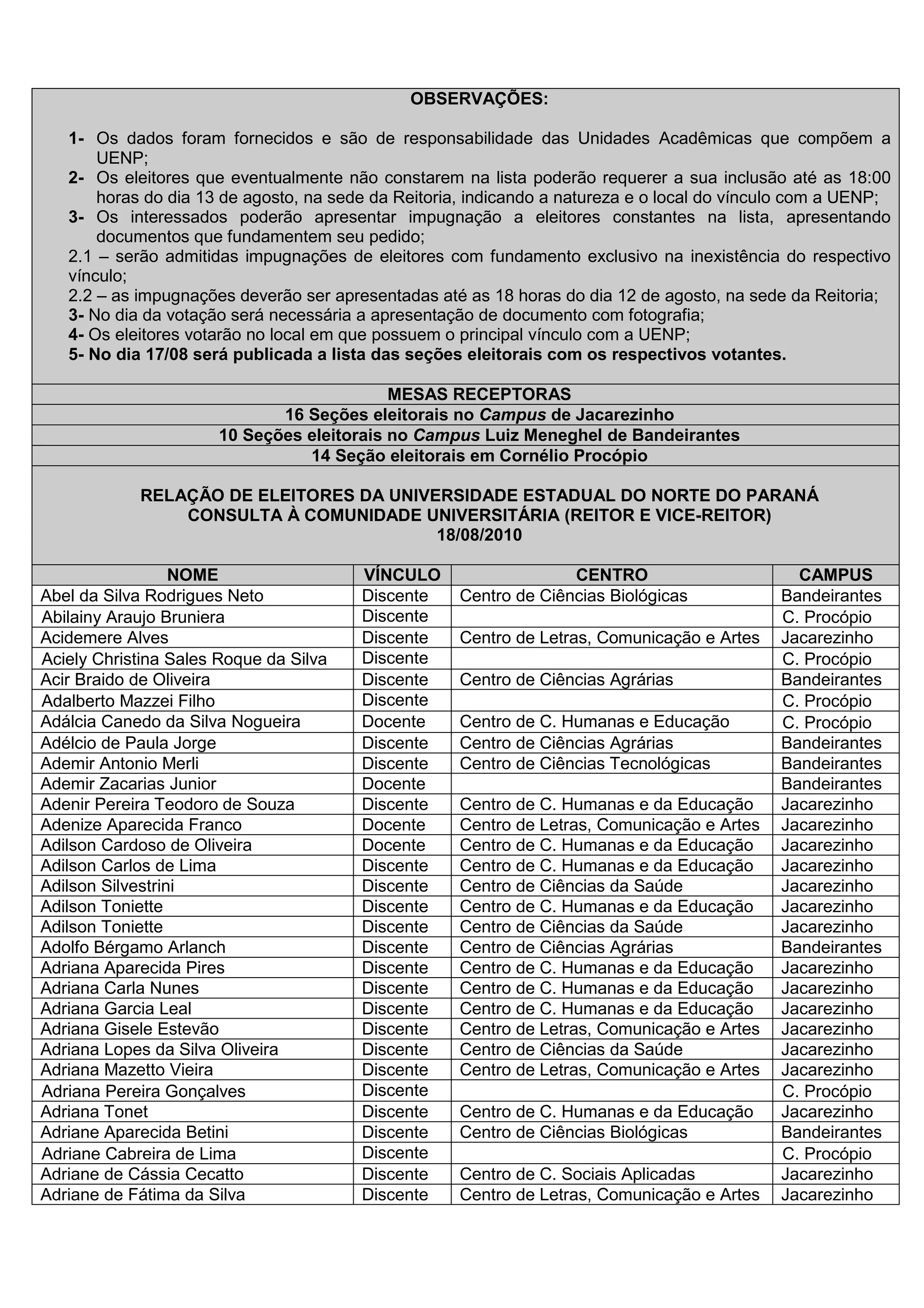 OBSERVAÇÕES:

1- Os dados foram fornecidos e são de responsabilidade das Unidades Acadêmicas que compõem a UENP;
2- Os eleitores que eventualmente não constarem na lista poderão requerer a sua inclusão até as 18:00 horas do dia 13 de agosto, na sede da Reitoria, indicando a natureza e o local do vínculo com a UENP;
3- Os interessados poderão apresentar impugnação a eleitores constantes na lista, apresentando documentos que fundamentem seu pedido;
2.1 – serão admitidas impugnações de eleitores com fundamento exclusivo na inexistência do respectivo vínculo;
2.2 – as impugnações deverão ser apresentadas até as 18 horas do dia 12 de agosto, na sede da Reitoria;
3- No dia da votação será necessária a apresentação de documento com fotografia;
4- Os eleitores votarão no local em que possuem o principal vínculo com a UENP;
5- No dia 17/08 será publicada a lista das seções eleitorais com os respectivos votantes.

MESAS RECEPTORAS
16 Seções eleitorais no Campus de Jacarezinho
10 Seções eleitorais no Campus Luiz Meneghel de Bandeirantes
14 Seção eleitorais em Cornélio Procópio

RELAÇÃO DE ELEITORES DA UNIVERSIDADE ESTADUAL DO NORTE DO PARANÁ
CONSULTA À COMUNIDADE UNIVERSITÁRIA (REITOR E VICE-REITOR)
18/08/2010

| NOME | VÍNCULO | CENTRO | CAMPUS |
|---|---|---|---|
| Abel da Silva Rodrigues Neto | Discente | Centro de Ciências Biológicas | Bandeirantes |
| Abilainy Araujo Bruniera | Discente | | C. Procópio |
| Acidemere Alves | Discente | Centro de Letras, Comunicação e Artes | Jacarezinho |
| Aciely Christina Sales Roque da Silva | Discente | | C. Procópio |
| Acir Braido de Oliveira | Discente | Centro de Ciências Agrárias | Bandeirantes |
| Adalberto Mazzei Filho | Discente | | C. Procópio |
| Adálcia Canedo da Silva Nogueira | Docente | Centro de C. Humanas e Educação | C. Procópio |
| Adélcio de Paula Jorge | Discente | Centro de Ciências Agrárias | Bandeirantes |
| Ademir Antonio Merli | Discente | Centro de Ciências Tecnológicas | Bandeirantes |
| Ademir Zacarias Junior | Docente | | Bandeirantes |
| Adenir Pereira Teodoro de Souza | Discente | Centro de C. Humanas e da Educação | Jacarezinho |
| Adenize Aparecida Franco | Docente | Centro de Letras, Comunicação e Artes | Jacarezinho |
| Adilson Cardoso de Oliveira | Docente | Centro de C. Humanas e da Educação | Jacarezinho |
| Adilson Carlos de Lima | Discente | Centro de C. Humanas e da Educação | Jacarezinho |
| Adilson Silvestrini | Discente | Centro de Ciências da Saúde | Jacarezinho |
| Adilson Toniette | Discente | Centro de C. Humanas e da Educação | Jacarezinho |
| Adilson Toniette | Discente | Centro de Ciências da Saúde | Jacarezinho |
| Adolfo Bérgamo Arlanch | Discente | Centro de Ciências Agrárias | Bandeirantes |
| Adriana Aparecida Pires | Discente | Centro de C. Humanas e da Educação | Jacarezinho |
| Adriana Carla Nunes | Discente | Centro de C. Humanas e da Educação | Jacarezinho |
| Adriana Garcia Leal | Discente | Centro de C. Humanas e da Educação | Jacarezinho |
| Adriana Gisele Estevão | Discente | Centro de Letras, Comunicação e Artes | Jacarezinho |
| Adriana Lopes da Silva Oliveira | Discente | Centro de Ciências da Saúde | Jacarezinho |
| Adriana Mazetto Vieira | Discente | Centro de Letras, Comunicação e Artes | Jacarezinho |
| Adriana Pereira Gonçalves | Discente | | C. Procópio |
| Adriana Tonet | Discente | Centro de C. Humanas e da Educação | Jacarezinho |
| Adriane Aparecida Betini | Discente | Centro de Ciências Biológicas | Bandeirantes |
| Adriane Cabreira de Lima | Discente | | C. Procópio |
| Adriane de Cássia Cecatto | Discente | Centro de C. Sociais Aplicadas | Jacarezinho |
| Adriane de Fátima da Silva | Discente | Centro de Letras, Comunicação e Artes | Jacarezinho |